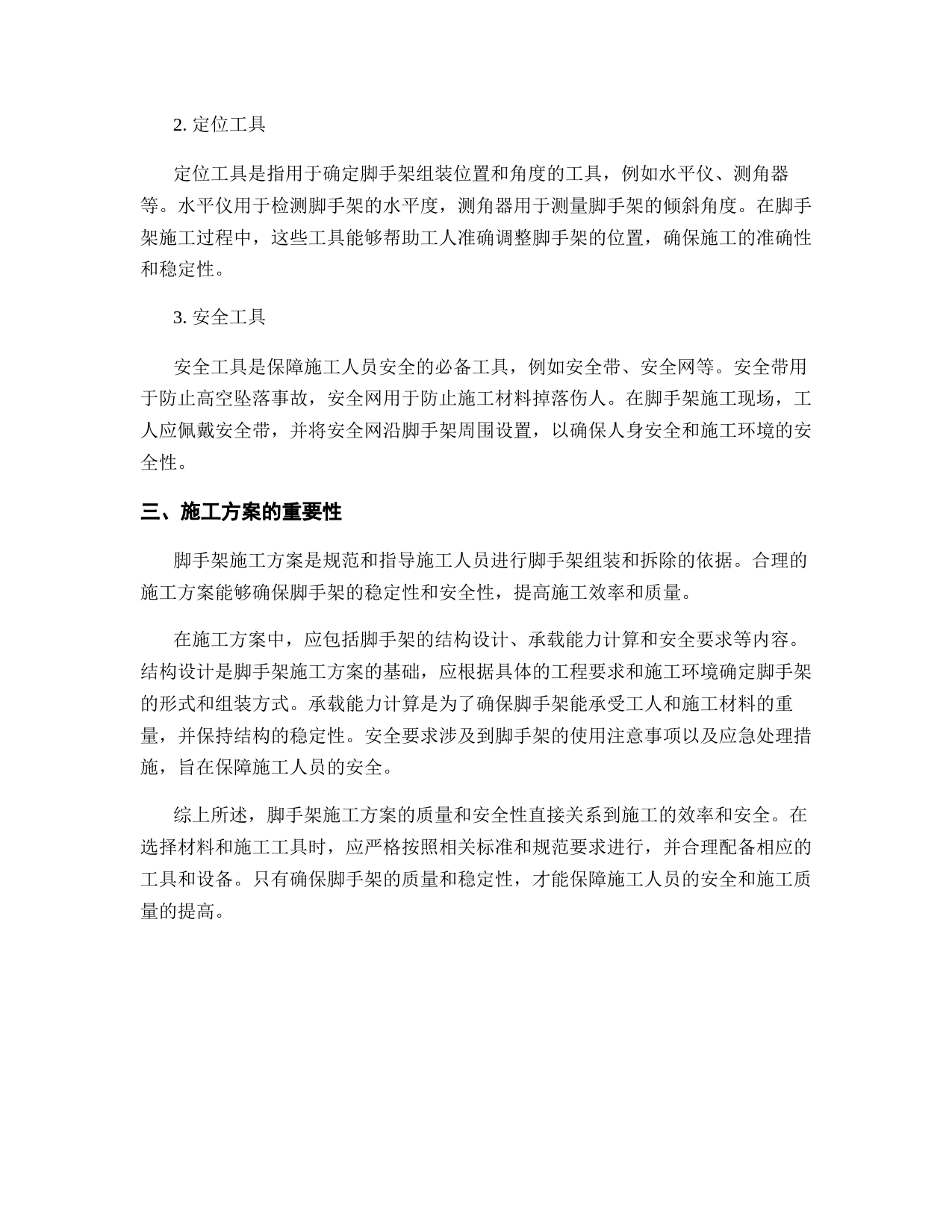 2. 定位工具

定位工具是指用于确定脚手架组装位置和角度的工具，例如水平仪、测角器等。水平仪用于检测脚手架的水平度，测角器用于测量脚手架的倾斜角度。在脚手架施工过程中，这些工具能够帮助工人准确调整脚手架的位置，确保施工的准确性和稳定性。

3. 安全工具

安全工具是保障施工人员安全的必备工具，例如安全带、安全网等。安全带用于防止高空坠落事故，安全网用于防止施工材料掉落伤人。在脚手架施工现场，工人应佩戴安全带，并将安全网沿脚手架周围设置，以确保人身安全和施工环境的安全性。

三、施工方案的重要性

脚手架施工方案是规范和指导施工人员进行脚手架组装和拆除的依据。合理的施工方案能够确保脚手架的稳定性和安全性，提高施工效率和质量。

在施工方案中，应包括脚手架的结构设计、承载能力计算和安全要求等内容。结构设计是脚手架施工方案的基础，应根据具体的工程要求和施工环境确定脚手架的形式和组装方式。承载能力计算是为了确保脚手架能承受工人和施工材料的重量，并保持结构的稳定性。安全要求涉及到脚手架的使用注意事项以及应急处理措施，旨在保障施工人员的安全。

综上所述，脚手架施工方案的质量和安全性直接关系到施工的效率和安全。在选择材料和施工工具时，应严格按照相关标准和规范要求进行，并合理配备相应的工具和设备。只有确保脚手架的质量和稳定性，才能保障施工人员的安全和施工质量的提高。